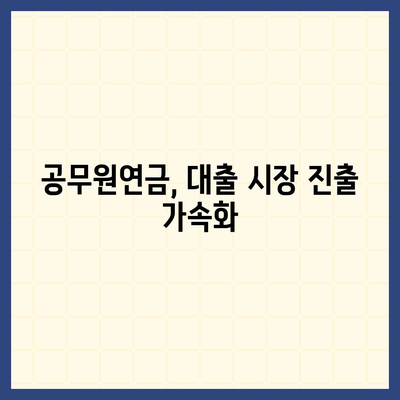 공무원연금, 대출 시장 진출 가속화